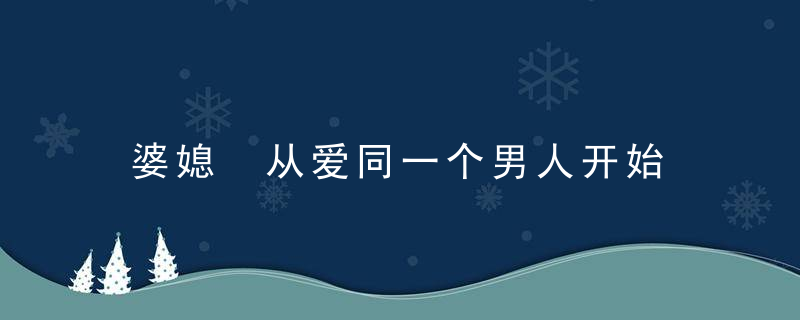 婆媳　从爱同一个男人开始